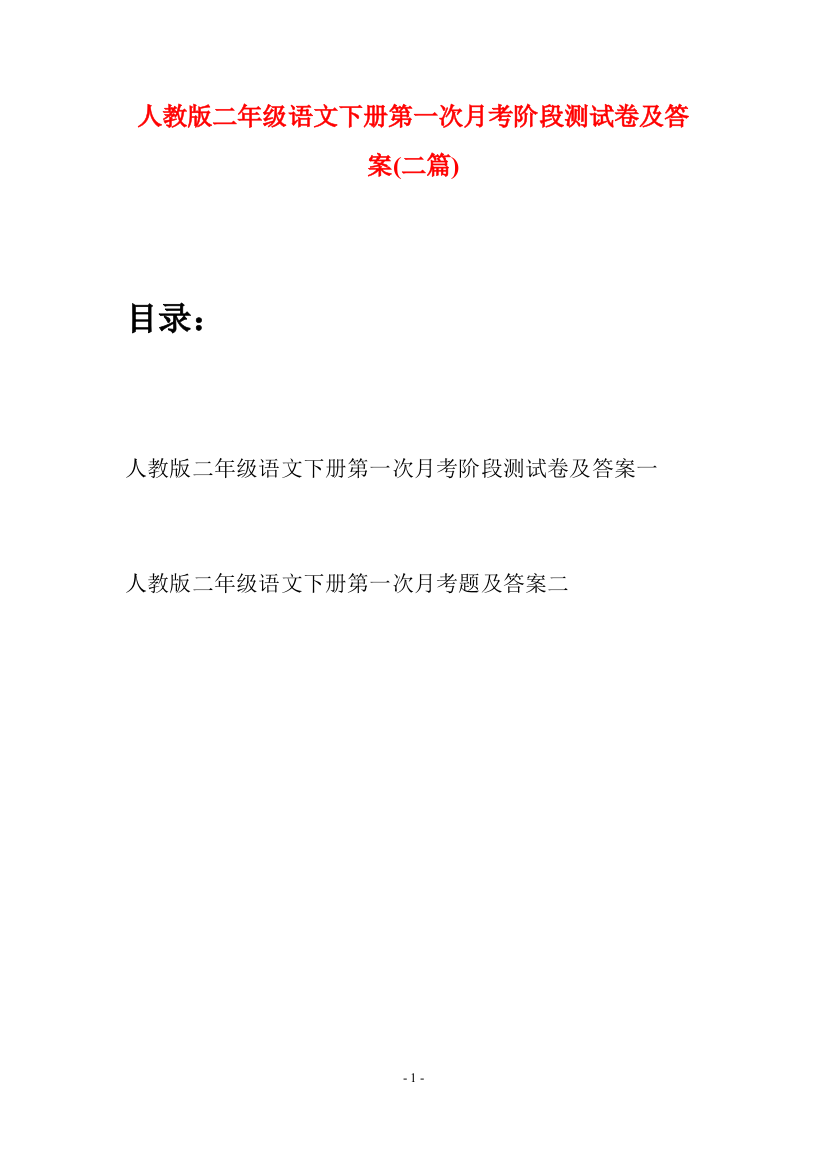 人教版二年级语文下册第一次月考阶段测试卷及答案(二篇)

目录：

人教版二年级语文下册第一次月考阶段测试卷及答案一

人教版二年级语文下册第一次月考题及答案二

- 1 -